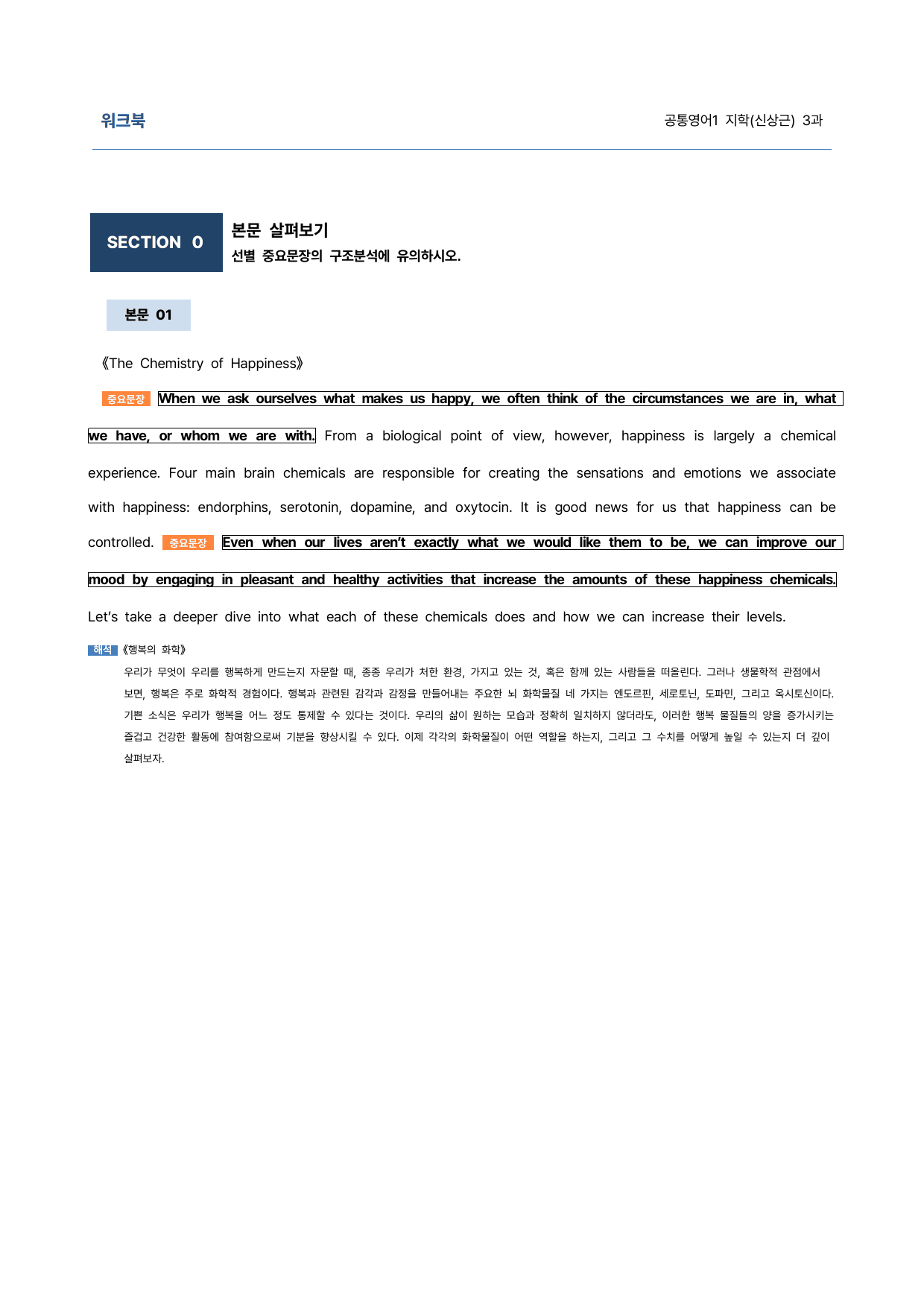 워크북

공통영어1 지학(신상근) 3과

SECTION 0

본문 살펴보기

선별 중요문장의 구조분석에 유의하시오.

본문 01

《The Chemistry of Happiness》

중요문장 When we ask ourselves what makes us happy, we often think of the circumstances we are in, what we have, or whom we are with. From a biological point of view, however, happiness is largely a chemical experience. Four main brain chemicals are responsible for creating the sensations and emotions we associate with happiness: endorphins, serotonin, dopamine, and oxytocin. It is good news for us that happiness can be controlled. 중요문장 Even when our lives aren't exactly what we would like them to be, we can improve our mood by engaging in pleasant and healthy activities that increase the amounts of these happiness chemicals. Let's take a deeper dive into what each of these chemicals does and how we can increase their levels.

해석 《행복의 화학》

우리가 무엇이 우리를 행복하게 만드는지 자문할 때, 종종 우리가 처한 환경, 가지고 있는 것, 혹은 함께 있는 사람들을 떠올린다. 그러나 생물학적 관점에서 보면, 행복은 주로 화학적 경험이다. 행복과 관련된 감각과 감정을 만들어내는 주요한 뇌 화학물질 네 가지는 엔도르핀, 세로토닌, 도파민, 그리고 옥시토신이다. 기쁜 소식은 우리가 행복을 어느 정도 통제할 수 있다는 것이다. 우리의 삶이 원하는 모습과 정확히 일치하지 않더라도, 이러한 행복 물질들의 양을 증가시키는 즐겁고 건강한 활동에 참여함으로써 기분을 향상시킬 수 있다. 이제 각각의 화학물질이 어떤 역할을 하는지, 그리고 그 수치를 어떻게 높일 수 있는지 더 깊이 살펴보자.